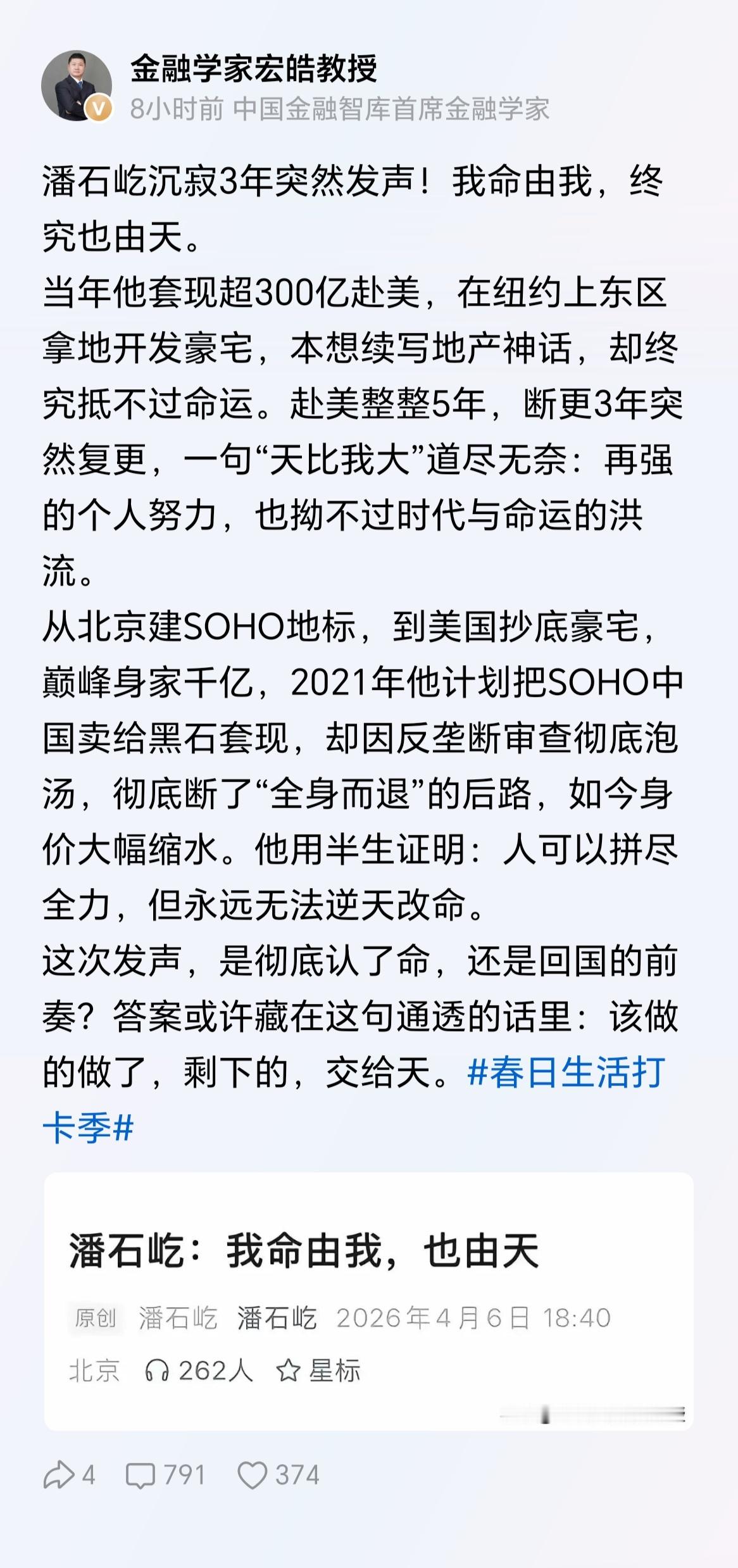 金融学家宏皓教授
8小时前 中国金融智库首席金融学家

潘石屹沉寂3年突然发声！我命由我，终究也由天。
当年他套现超300亿赴美，在纽约上东区拿地开发豪宅，本想续写地产神话，却终究抵不过命运。赴美整整5年，断更3年突然复更，一句“天比我大”道尽无奈：再强的个人努力，也拗不过时代与命运的洪流。
从北京建SOHO地标，到美国抄底豪宅，巅峰身家千亿，2021年他计划把SOHO中国卖给黑石套现，却因反垄断审查彻底泡汤，彻底断了“全身而退”的后路，如今身价大幅缩水。他用半生证明：人可以拼尽全力，但永远无法逆天改命。
这次发声，是彻底认了命，还是回国的前奏？答案或许藏在这句通透的话里：该做的做了，剩下的，交给天。#春日生活打卡季#

潘石屹：我命由我，也由天
原创 潘石屹 潘石屹 2026年4月6日 18:40
北京 262人 星标

4 791 374